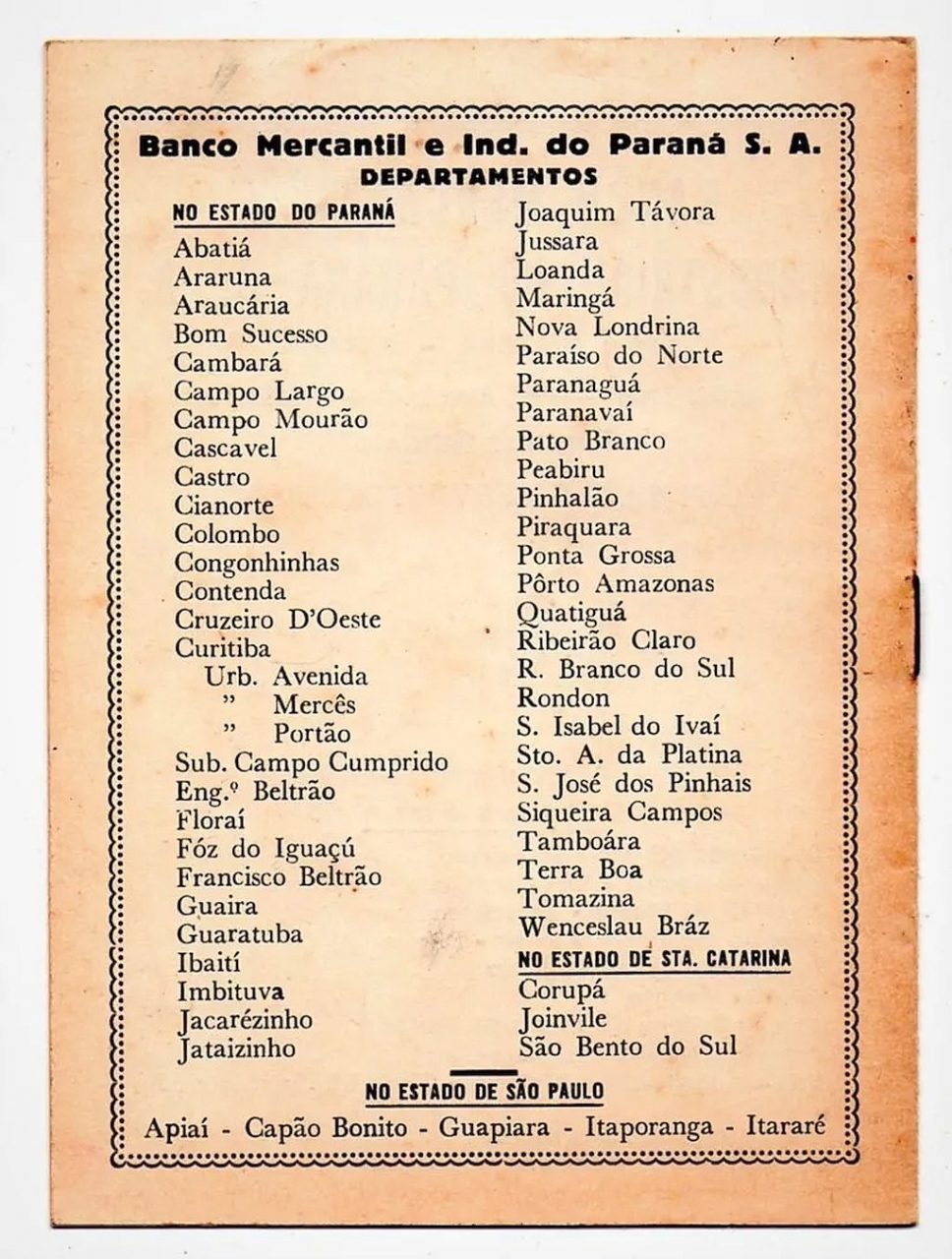 Banco Mercantil e Ind. do Paraná S. A.
DEPARTAMENTOS

NO ESTADO DO PARANÁ
Abatiá
Araruna
Araucária
Bom Sucesso
Cambará
Campo Largo
Campo Mourão
Cascavel
Castro
Cianorte
Colombo
Congonhinhas
Contenda
Cruzeiro D'Oeste
Curitiba
Urb. Avenida
" Mercês
" Portão
Sub. Campo Cumprido
Eng.º Beltrão
Floraí
Fóz do Iguaçú
Francisco Beltrão
Guaira
Guaratuba
Ibaití
Imbituva
Jacarézinho
Jataizinho

Joaquim Távora
Jussara
Loanda
Maringá
Nova Londrina
Paraíso do Norte
Paranaguá
Paranavaí
Pato Branco
Peabiru
Pinhalão
Piraquara
Ponta Grossa
Pôrto Amazonas
Quatiguá
Ribeirão Claro
R. Branco do Sul
Rondon
S. Isabel do Ivaí
Sto. A. da Platina
S. José dos Pinhais
Siqueira Campos
Tamboára
Terra Boa
Tomazina
Wenceslau Bráz

NO ESTADO DE STA. CATARINA
Corupá
Joinvile
São Bento do Sul

NO ESTADO DE SÃO PAULO
Apiaí - Capão Bonito - Guapiara - Itaporanga - Itararé